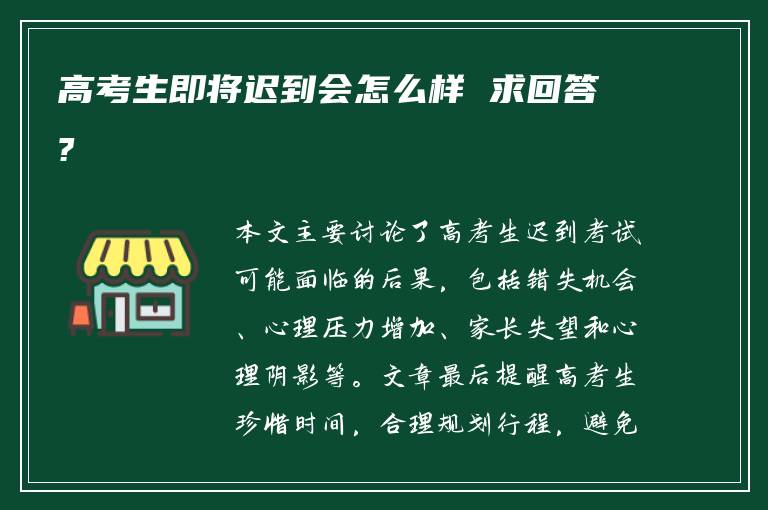 高考生即将迟到会怎么样 求回答？

本文主要讨论了高考生迟到考试可能面临的后果，包括错失机会、心理压力增加、家长失望和心理阴影等。文章最后提醒高考生珍惜时间，合理规划行程，避免